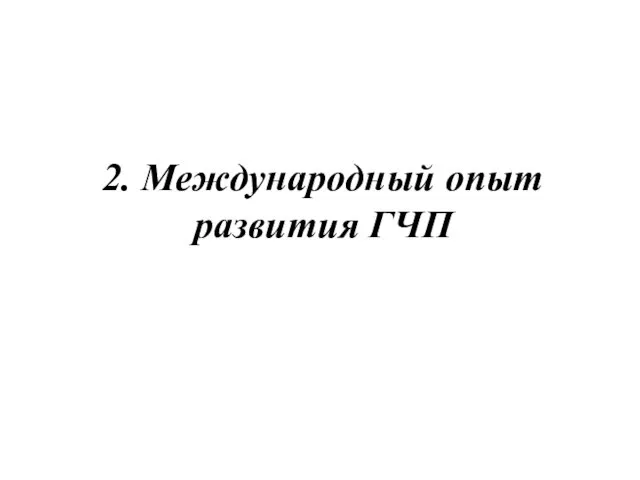 2. Международный опыт развития ГЧП